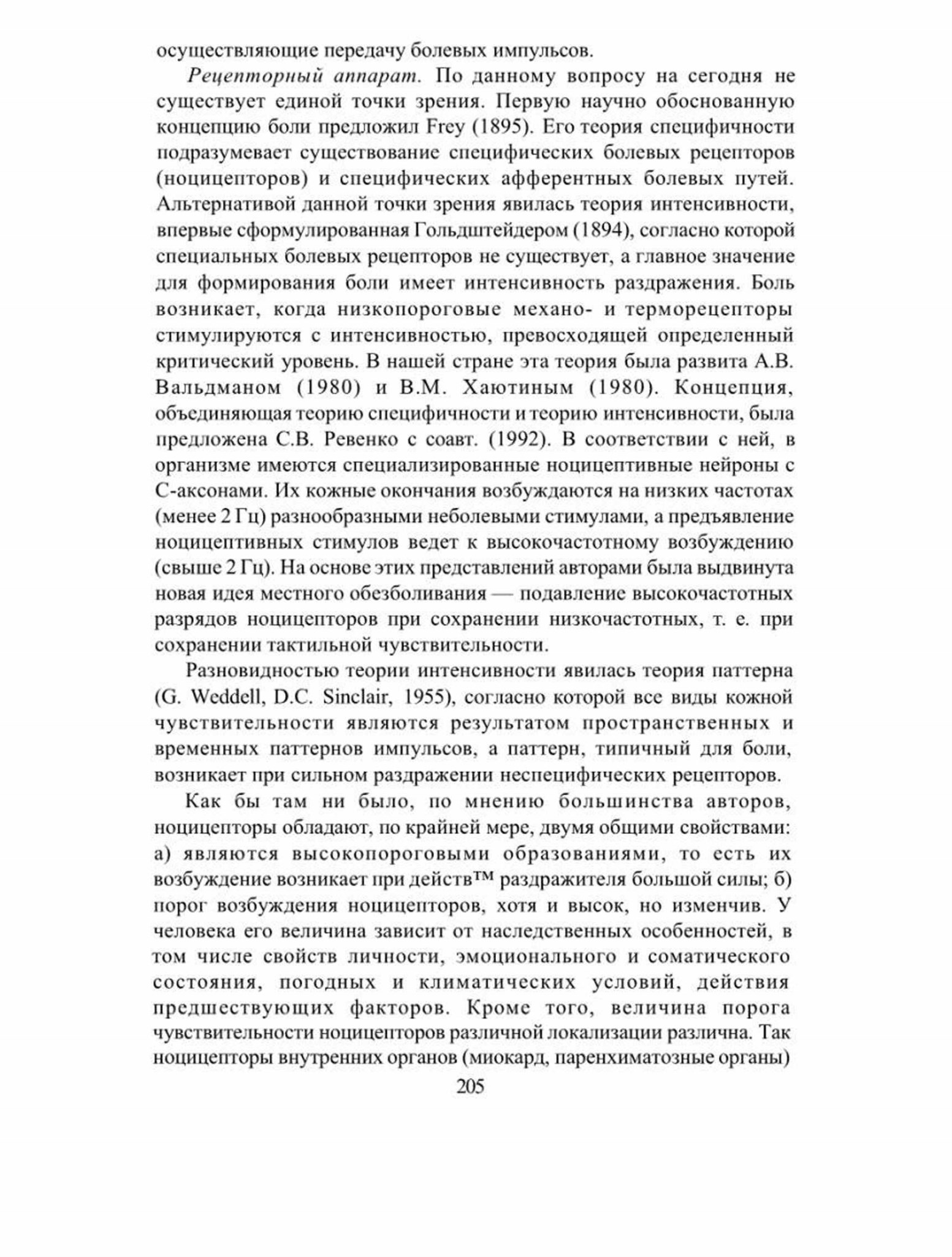 осуществляющие передачу болевых импульсов.

Рецепторный аппарат. По данному вопросу на сегодня не существует единой точки зрения. Первую научно обоснованную концепцию боли предложил Frey (1895). Его теория специфичности подразумевает существование специфических болевых рецепторов (ноцицепторов) и специфических афферентных болевых путей. Альтернативой данной точки зрения явилась теория интенсивности, впервые сформулированная Гольдштейдером (1894), согласно которой специальных болевых рецепторов не существует, а главное значение для формирования боли имеет интенсивность раздражения. Боль возникает, когда низкопороговые механо- и терморецепторы стимулируются с интенсивностью, превосходящей определенный критический уровень. В нашей стране эта теория была развита А.В. Вальдманом (1980) и В.М. Хаютиным (1980). Концепция, объединяющая теорию специфичности и теорию интенсивности, была предложена С.В. Ревенко с соавт. (1992). В соответствии с ней, в организме имеются специализированные ноцицептивные нейроны с С-аксонами. Их кожные окончания возбуждаются на низких частотах (менее 2 Гц) разнообразными неболевыми стимулами, а предъявление ноцицептивных стимулов ведет к высокочастотному возбуждению (свыше 2 Гц). На основе этих представлений авторами была выдвинута новая идея местного обезболивания — подавление высокочастотных разрядов ноцицепторов при сохранении низкочастотных, т. е. при сохранении тактильной чувствительности.

Разновидностью теории интенсивности явилась теория паттерна (G. Weddell, D.C. Sinclair, 1955), согласно которой все виды кожной чувствительности являются результатом пространственных и временных паттернов импульсов, а паттерн, типичный для боли, возникает при сильном раздражении неспецифических рецепторов.

Как бы там ни было, по мнению большинства авторов, ноцицепторы обладают, по крайней мере, двумя общими свойствами: а) являются высокопороговыми образованиями, то есть их возбуждение возникает при действ™ раздражителя большой силы; б) порог возбуждения ноцицепторов, хотя и высок, но изменчив. У человека его величина зависит от наследственных особенностей, в том числе свойств личности, эмоционального и соматического состояния, погодных и климатических условий, действия предшествующих факторов. Кроме того, величина порога чувствительности ноцицепторов различной локализации различна. Так ноцицепторы внутренних органов (миокард, паренхиматозные органы)

205